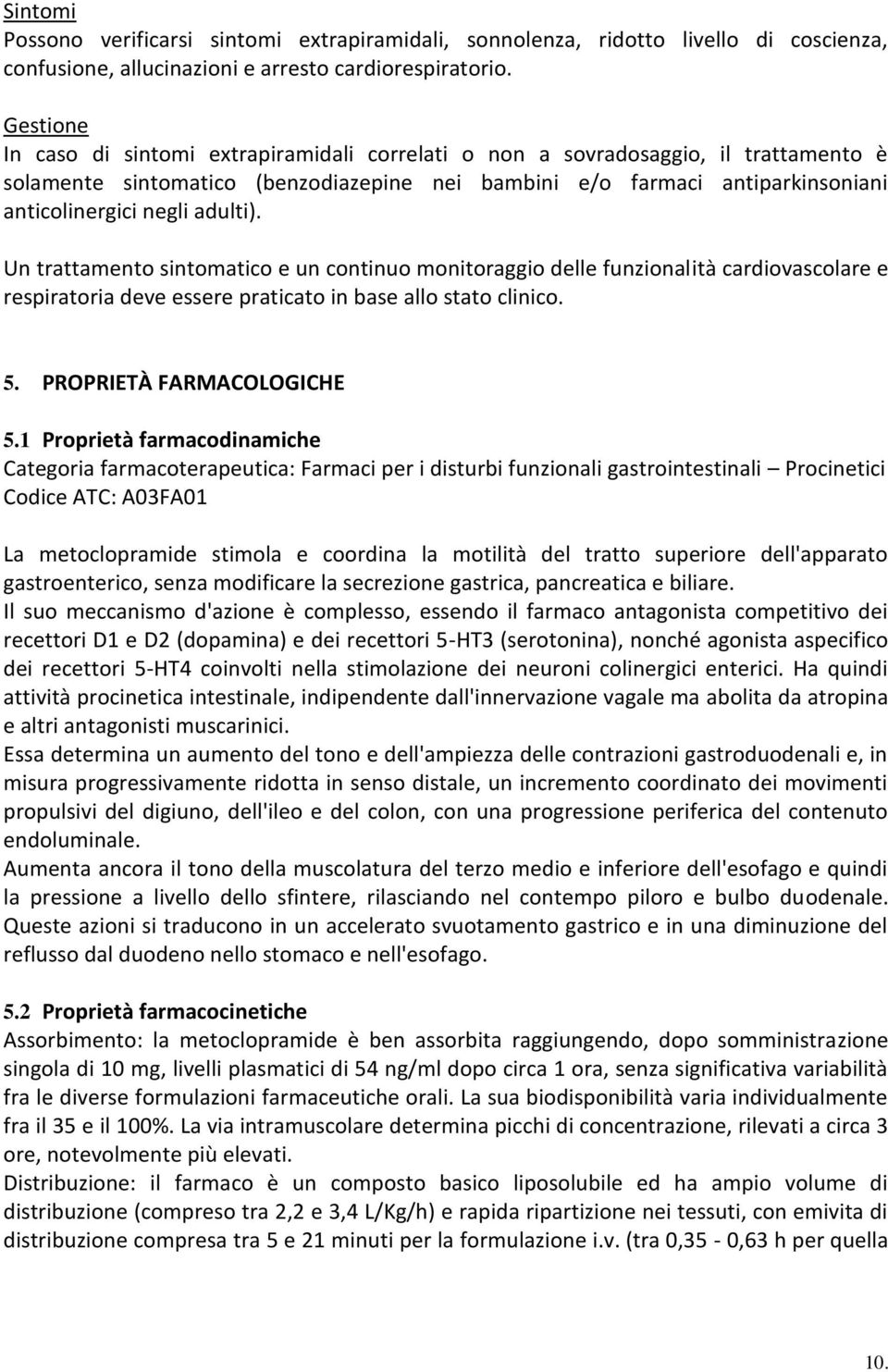 Sintomi
Possono verificarsi sintomi extrapiramidali, sonnolenza, ridotto livello di coscienza, confusione, allucinazioni e arresto cardiorespiratorio.

Gestione
In caso di sintomi extrapiramidali correlati o non a sovradosaggio, il trattamento è solamente sintomatico (benzodiazepine nei bambini e/o farmaci antiparkinsoniani anticolinergici negli adulti).

Un trattamento sintomatico e un continuo monitoraggio delle funzionalità cardiovascolare e respiratoria deve essere praticato in base allo stato clinico.

5. PROPRIETÀ FARMACOLOGICHE

5.1 Proprietà farmacodinamiche
Categoria farmacoterapeutica: Farmaci per i disturbi funzionali gastrointestinali – Procinetici
Codice ATC: A03FA01

La metoclopramide stimola e coordina la motilità del tratto superiore dell'apparato gastroenterico, senza modificare la secrezione gastrica, pancreatica e biliare.
Il suo meccanismo d'azione è complesso, essendo il farmaco antagonista competitivo dei recettori D1 e D2 (dopamina) e dei recettori 5-HT3 (serotonina), nonché agonista aspecifico dei recettori 5-HT4 coinvolti nella stimolazione dei neuroni colinergici enterici. Ha quindi attività procinetica intestinale, indipendente dall'innervazione vagale ma abolita da atropina e altri antagonisti muscarinici.
Essa determina un aumento del tono e dell'ampiezza delle contrazioni gastroduodenali e, in misura progressivamente ridotta in senso distale, un incremento coordinato dei movimenti propulsivi del digiuno, dell'ileo e del colon, con una progressione periferica del contenuto endoluminale.
Aumenta ancora il tono della muscolatura del terzo medio e inferiore dell'esofago e quindi la pressione a livello dello sfintere, rilasciando nel contempo piloro e bulbo duodenale. Queste azioni si traducono in un accelerato svuotamento gastrico e in una diminuzione del reflusso dal duodeno nello stomaco e nell'esofago.

5.2 Proprietà farmacocinetiche
Assorbimento: la metoclopramide è ben assorbita raggiungendo, dopo somministrazione singola di 10 mg, livelli plasmatici di 54 ng/ml dopo circa 1 ora, senza significativa variabilità fra le diverse formulazioni farmaceutiche orali. La sua biodisponibilità varia individualmente fra il 35 e il 100%. La via intramuscolare determina picchi di concentrazione, rilevati a circa 3 ore, notevolmente più elevati.
Distribuzione: il farmaco è un composto basico liposolubile ed ha ampio volume di distribuzione (compreso tra 2,2 e 3,4 L/Kg/h) e rapida ripartizione nei tessuti, con emivita di distribuzione compresa tra 5 e 21 minuti per la formulazione i.v. (tra 0,35 - 0,63 h per quella

10.